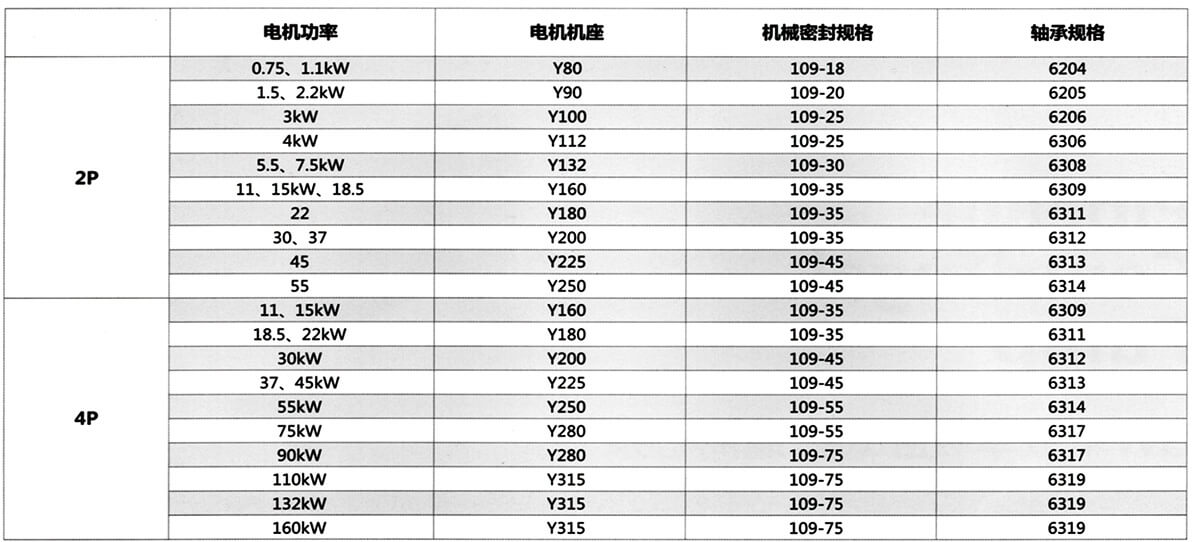 | | 电机功率 | 电机机座 | 机械密封规格 | 轴承规格 |
|---|---|---|---|---|
| 2P | 0.75、1.1kW | Y80 | 109-18 | 6204 |
| | 1.5、2.2kW | Y90 | 109-20 | 6205 |
| | 3kW | Y100 | 109-25 | 6206 |
| | 4kW | Y112 | 109-25 | 6306 |
| | 5.5、7.5kW | Y132 | 109-30 | 6308 |
| | 11、15kW、18.5 | Y160 | 109-35 | 6309 |
| | 22 | Y180 | 109-35 | 6311 |
| | 30、37 | Y200 | 109-35 | 6312 |
| | 45 | Y225 | 109-45 | 6313 |
| | 55 | Y250 | 109-45 | 6314 |
| 4P | 11、15kW | Y160 | 109-35 | 6309 |
| | 18.5、22kW | Y180 | 109-35 | 6311 |
| | 30kW | Y200 | 109-45 | 6312 |
| | 37、45kW | Y225 | 109-45 | 6313 |
| | 55kW | Y250 | 109-55 | 6314 |
| | 75kW | Y280 | 109-55 | 6317 |
| | 90kW | Y280 | 109-75 | 6317 |
| | 110kW | Y315 | 109-75 | 6319 |
| | 132kW | Y315 | 109-75 | 6319 |
| | 160kW | Y315 | 109-75 | 6319 |